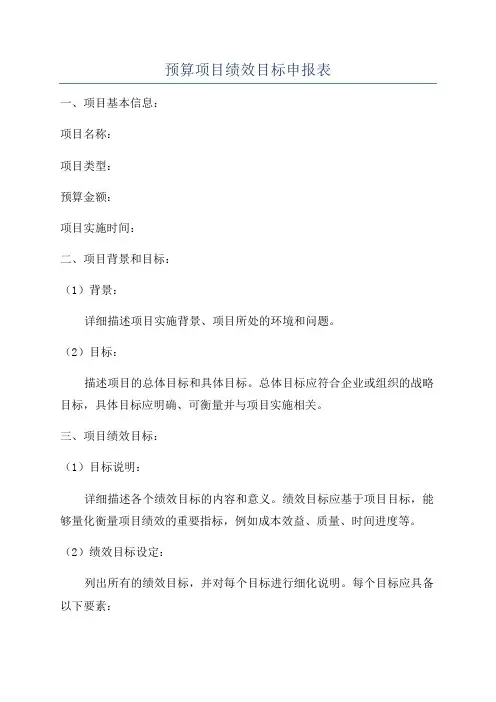 预算项目绩效目标申报表

一、项目基本信息：

项目名称：

项目类型：

预算金额：

项目实施时间：

二、项目背景和目标：

（1）背景：

详细描述项目实施背景、项目所处的环境和问题。

（2）目标：

描述项目的总体目标和具体目标。总体目标应符合企业或组织的战略目标，具体目标应明确、可衡量并与项目实施相关。

三、项目绩效目标：

（1）目标说明：

详细描述各个绩效目标的内容和意义。绩效目标应基于项目目标，能够量化衡量项目绩效的重要指标，例如成本效益、质量、时间进度等。

（2）绩效目标设定：

列出所有的绩效目标，并对每个目标进行细化说明。每个目标应具备以下要素：